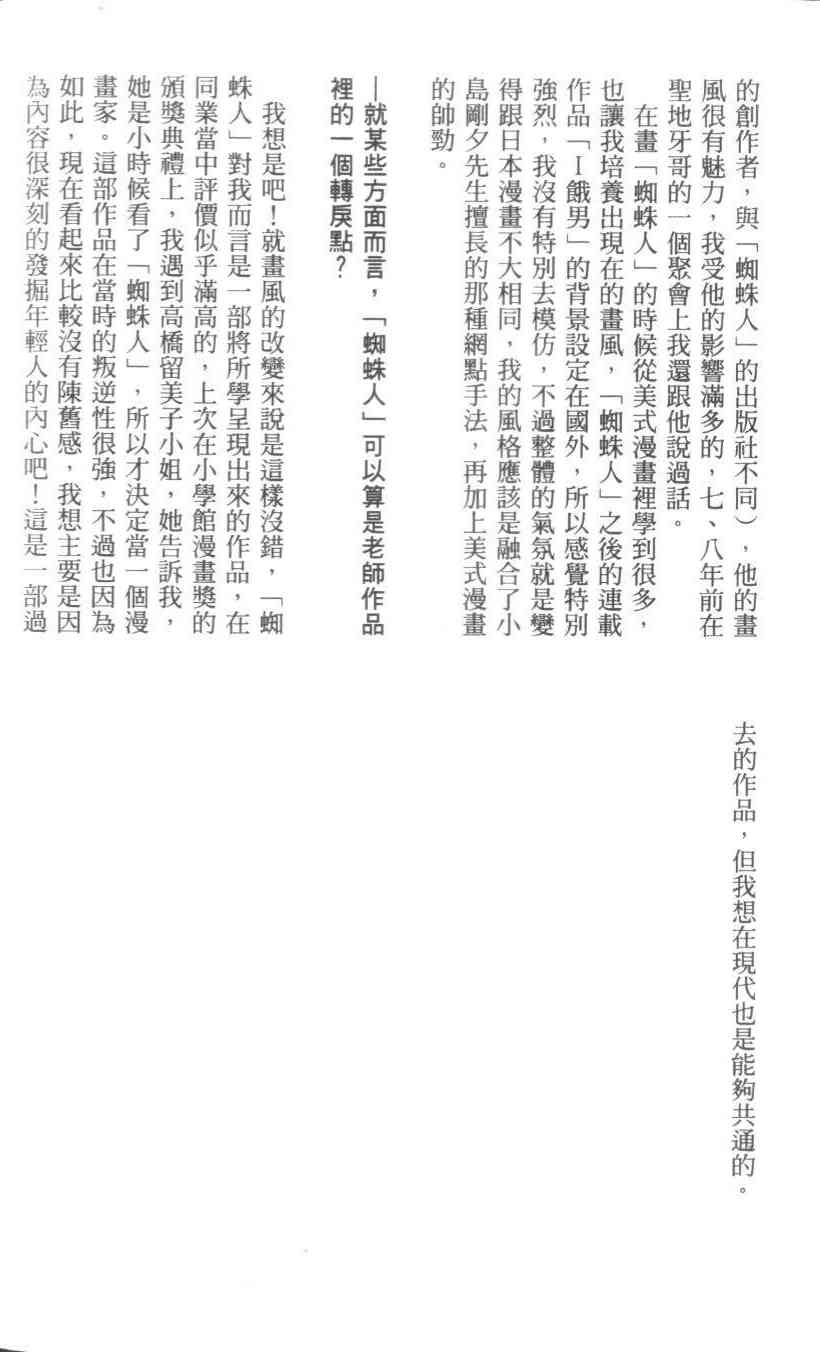 的創作者，與「蜘蛛人」的出版社不同），他的畫風很有魅力，我受他的影響滿多的，七、八年前在聖地牙哥的一個聚會上我還跟他說過話。

在畫「蜘蛛人」的時候從美式漫畫裡學到很多，也讓我培養出現在的畫風，「蜘蛛人」之後的連載作品「I餓男」的背景設定在國外，所以感覺特別強烈，我沒有特別去模仿，不過整體的氣氛就是變得跟日本漫畫不大相同，我的風格應該是融合了小島剛夕先生擅長的那種網點手法，再加上美式漫畫的帥勁。

—就某些方面而言，「蜘蛛人」可以算是老師作品裡的一個轉戾點？

我想是吧！就畫風的改變來說是這樣沒錯，「蜘蛛人」對我而言是一部將所學呈現出來的作品，在同業當中評價似乎滿高的，上次在小學館漫畫獎的頒獎典禮上，我遇到高橋留美子小姐，她告訴我，她是小時候看了「蜘蛛人」，所以才決定當一個漫畫家。這部作品在當時的叛逆性很強，不過也因為如此，現在看起來比較沒有陳舊感，我想主要是因為內容很深刻的發掘年輕人的內心吧！這是一部過去的作品，但我想在現代也是能夠共通的。